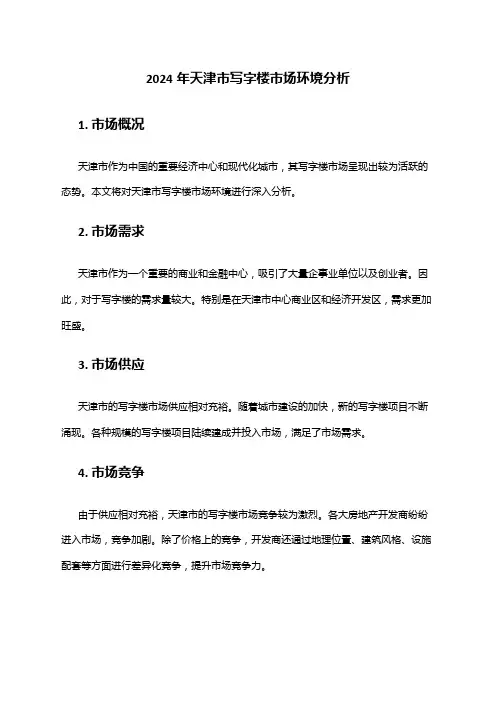 2024 年天津市写字楼市场环境分析

1. 市场概况

天津市作为中国的重要经济中心和现代化城市，其写字楼市场呈现出较为活跃的态势。本文将对天津市写字楼市场环境进行深入分析。

2. 市场需求

天津市作为一个重要的商业和金融中心，吸引了大量企事业单位以及创业者。因此，对于写字楼的需求量较大。特别是在天津市中心商业区和经济开发区，需求更加旺盛。

3. 市场供应

天津市的写字楼市场供应相对充裕。随着城市建设的加快，新的写字楼项目不断涌现。各种规模的写字楼项目陆续建成并投入市场，满足了市场需求。

4. 市场竞争

由于供应相对充裕，天津市的写字楼市场竞争较为激烈。各大房地产开发商纷纷进入市场，竞争加剧。除了价格上的竞争，开发商还通过地理位置、建筑风格、设施配套等方面进行差异化竞争，提升市场竞争力。